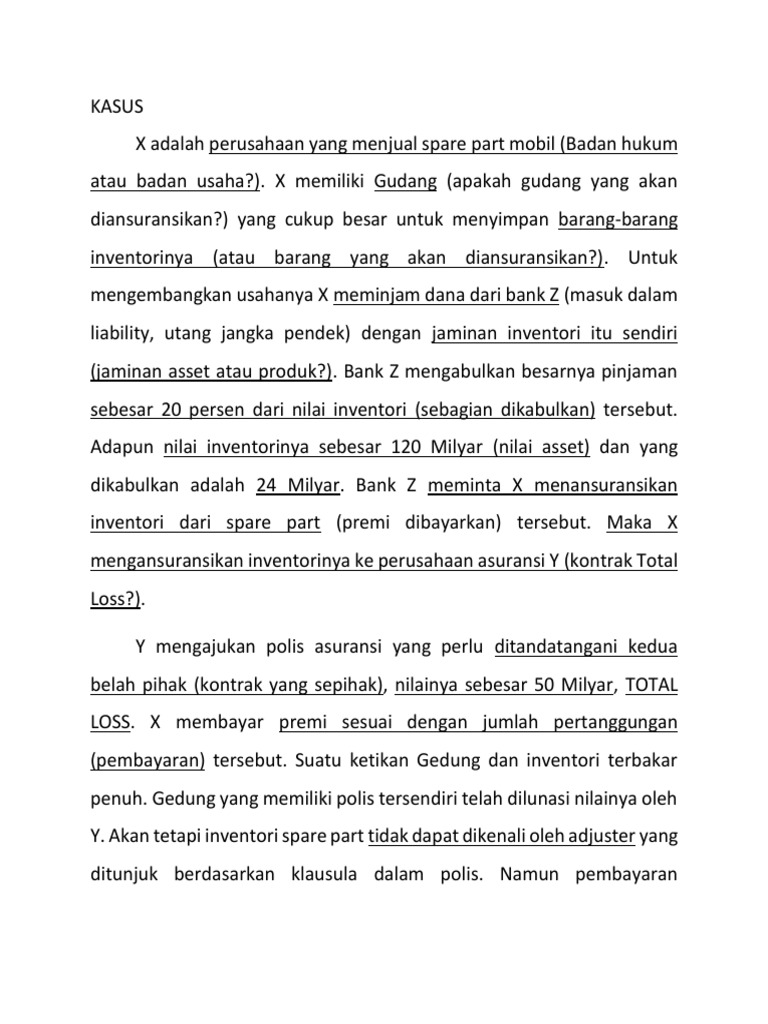 KASUS

X adalah perusahaan yang menjual spare part mobil (Badan hukum atau badan usaha?). X memiliki Gudang (apakah gudang yang akan diansuransikan?) yang cukup besar untuk menyimpan barang-barang inventorinya (atau barang yang akan diansuransikan?). Untuk mengembangkan usahanya X meminjam dana dari bank Z (masuk dalam liability, utang jangka pendek) dengan jaminan inventori itu sendiri (jaminan asset atau produk?). Bank Z mengabulkan besarnya pinjaman sebesar 20 persen dari nilai inventori (sebagian dikabulkan) tersebut. Adapun nilai inventorinya sebesar 120 Milyar (nilai asset) dan yang dikabulkan adalah 24 Milyar. Bank Z meminta X menansuransikan inventori dari spare part (premi dibayarkan) tersebut. Maka X mengansuransikan inventorinya ke perusahaan asuransi Y (kontrak Total Loss?).

Y mengajukan polis asuransi yang perlu ditandatangani kedua belah pihak (kontrak yang sepihak), nilainya sebesar 50 Milyar, TOTAL LOSS. X membayar premi sesuai dengan jumlah pertanggungan (pembayaran) tersebut. Suatu ketikan Gedung dan inventori terbakar penuh. Gedung yang memiliki polis tersendiri telah dilunasi nilainya oleh Y. Akan tetapi inventori spare part tidak dapat dikenali oleh adjuster yang ditunjuk berdasarkan klausula dalam polis. Namun pembayaran